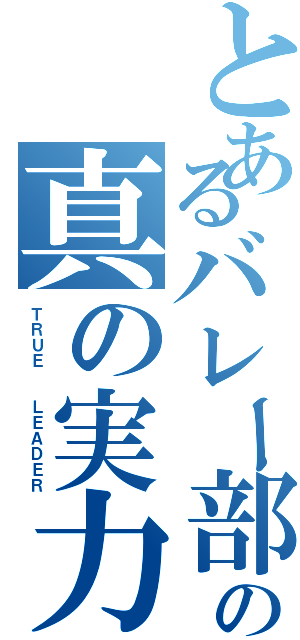 とあるバレー部の
真の実力
TRUE LEADER